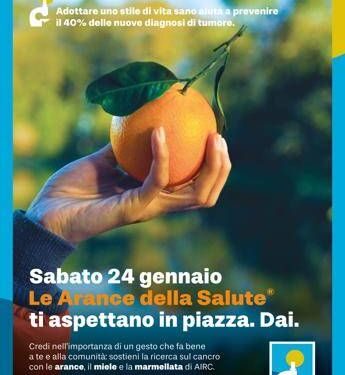 Adottare uno stile di vita sano aiuta a prevenire il 40% delle nuove diagnosi di tumore.

Sabato 24 gennaio
Le Arance della Salute®
ti aspettano in piazza. Dai.

Credi nell'importanza di un gesto che fa bene a te e alla comunità: sostieni la ricerca sul cancro con le arance, il miele e la marmellata di AIRC.